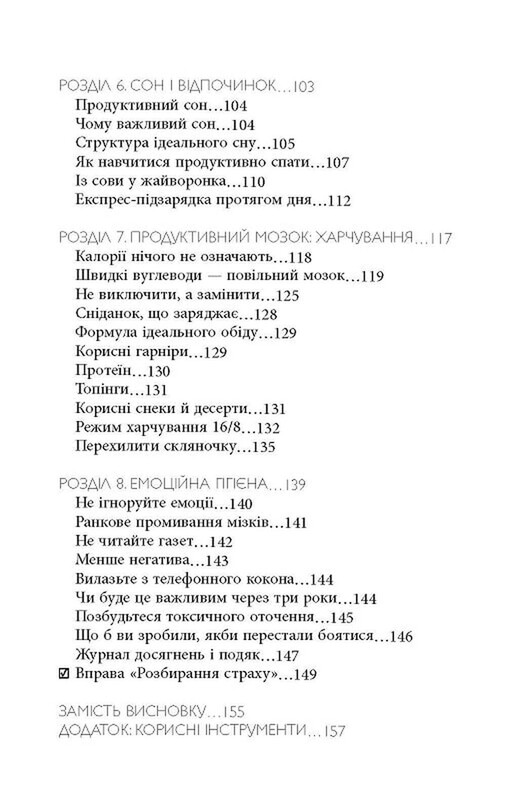 РОЗДІЛ 6. СОН І ВІДПОЧИНОК...103
Продуктивний сон...104
Чому важливий сон...104
Структура ідеального сну...105
Як навчитися продуктивно спати...107
Із сови у жайворонка...110
Експрес-підзарядка протягом дня...112

РОЗДІЛ 7. ПРОДУКТИВНИЙ МОЗОК: ХАРЧУВАННЯ...117
Калорії нічого не означають...118
Швидкі вуглеводи — повільний мозок...119
Не виключити, а замінити...125
Сніданок, що заряджає...128
Формула ідеального обіду...129
Корисні гарніри...129
Протеїн...130
Топінги...131
Корисні снеки й десерти...131
Режим харчування 16/8...132
Перехилити скляночку...135

РОЗДІЛ 8. ЕМОЦІЙНА ГІГІЄНА...139
Не ігноруйте емоції...140
Ранкове промивання мізків...141
Не читайте газет...142
Менше негатива...143
Вилазьте з телефонного кокона...144
Чи буде це важливим через три роки...144
Позбудьтеся токсичного оточення...145
Що б ви зробили, якби перестали боятися...146
Журнал досягнень і подяк...147
☑ Вправа «Розбирання страху»...149

ЗАМІСТЬ ВИСНОВКУ...155
ДОДАТОК: КОРИСНІ ІНСТРУМЕНТИ...157